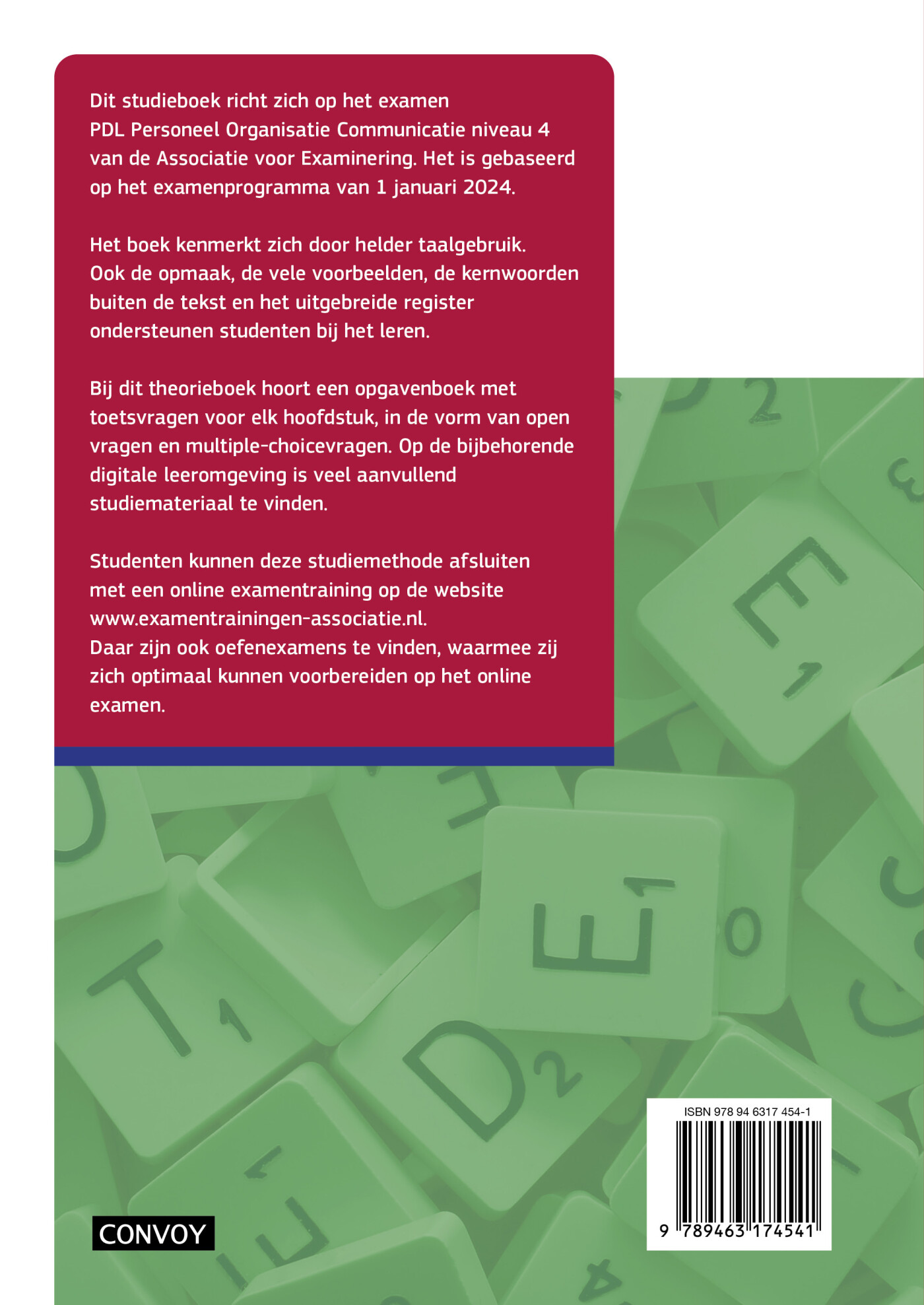 Dit studieboek richt zich op het examen PDL Personeel Organisatie Communicatie niveau 4 van de Associatie voor Examinering. Het is gebaseerd op het examenprogramma van 1 januari 2024.

Het boek kenmerkt zich door helder taalgebruik. Ook de opmaak, de vele voorbeelden, de kernwoorden buiten de tekst en het uitgebreide register ondersteunen studenten bij het leren.

Bij dit theorieboek hoort een opgavenboek met toetsvragen voor elk hoofdstuk, in de vorm van open vragen en multiple-choicevragen. Op de bijbehorende digitale leeromgeving is veel aanvullend studiemateriaal te vinden.

Studenten kunnen deze studiemethode afsluiten met een online examentraining op de website www.examentrainingen-associatie.nl.
Daar zijn ook oefenexamens te vinden, waarmee zij zich optimaal kunnen voorbereiden op het online examen.

CONVOY

ISBN 978 94 6317 454-1

9 789463 174541